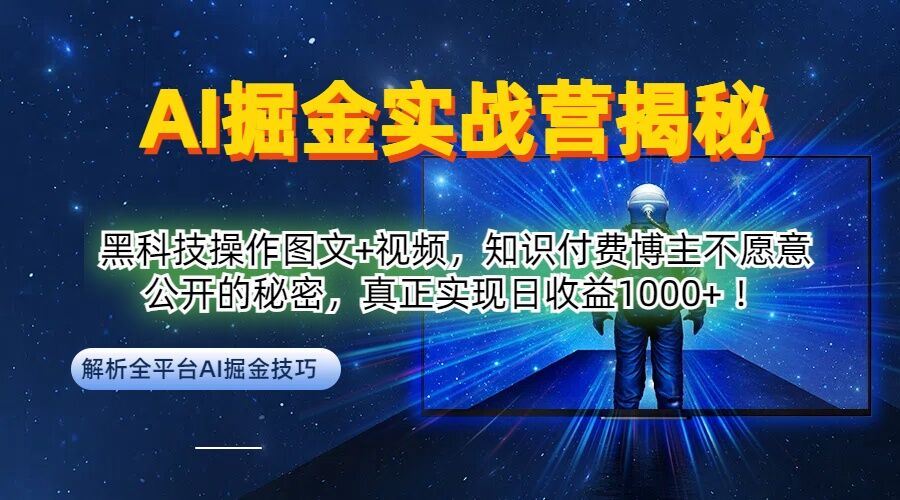 AI掘金实战营揭秘

黑科技操作图文+视频，知识付费博主不愿意公开的秘密，真正实现日收益1000+！

解析全平台AI掘金技巧